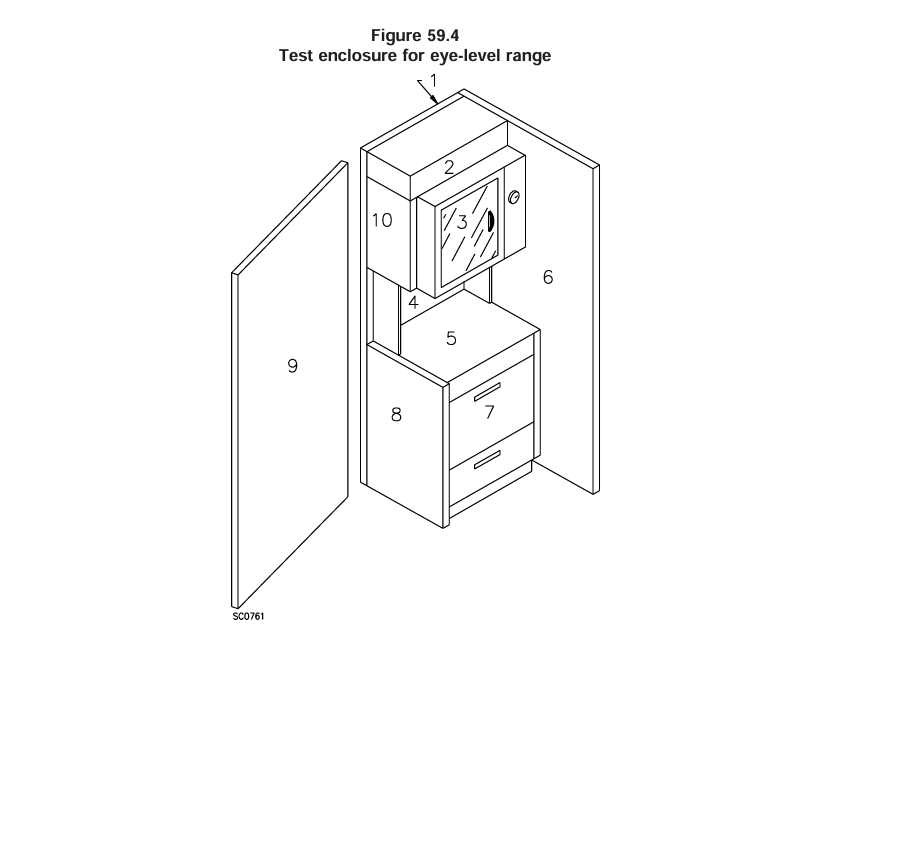 Figure 59.4
Test enclosure for eye-level range

1
2
10
3
6
4
5
9
8
7

SC0761